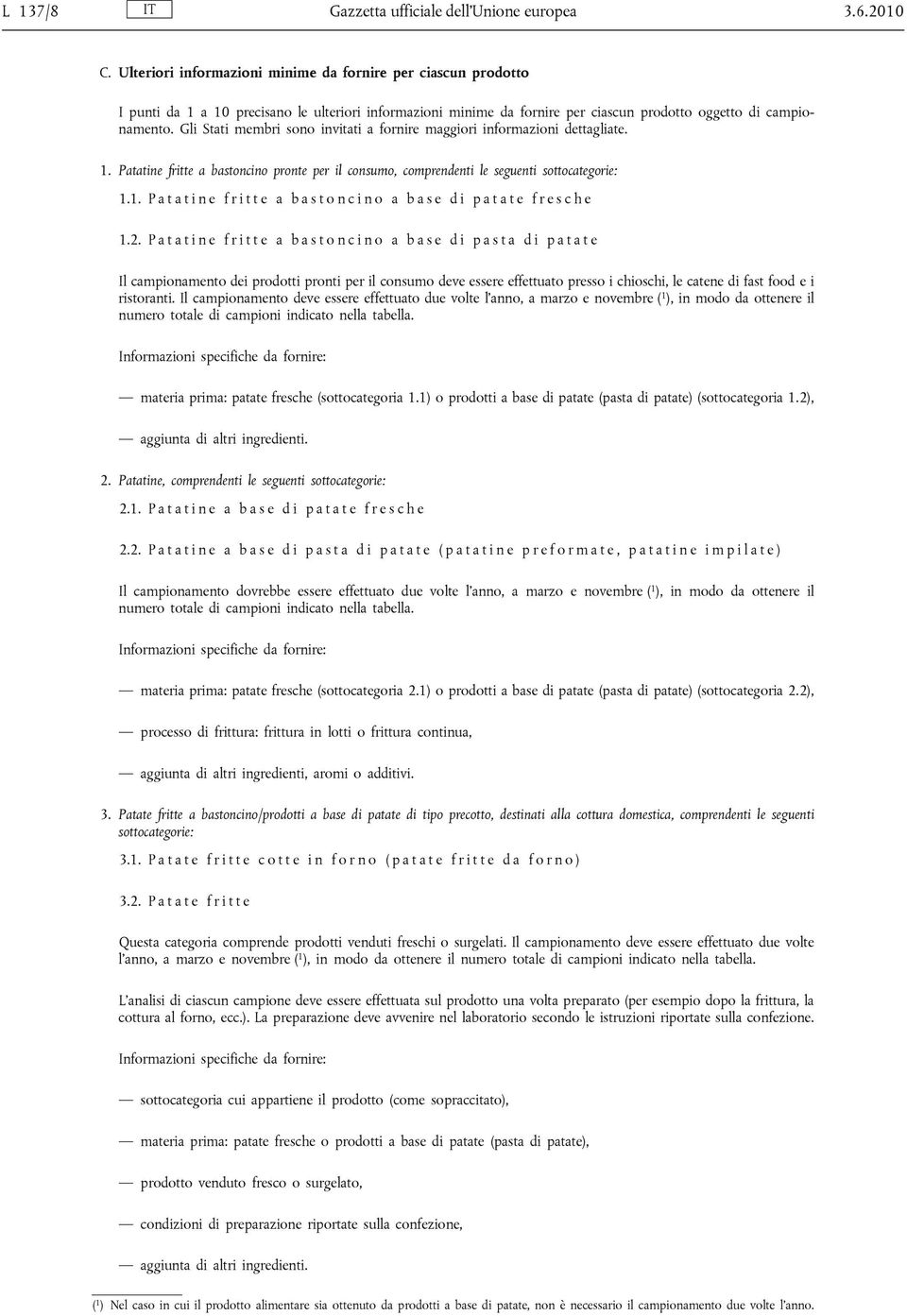 L 137/8 IT Gazzetta ufficiale dell'Unione europea 3.6.2010

C. Ulteriori informazioni minime da fornire per ciascun prodotto

I punti da 1 a 10 precisano le ulteriori informazioni minime da fornire per ciascun prodotto oggetto di campionamento. Gli Stati membri sono invitati a fornire maggiori informazioni dettagliate.

1. Patatine fritte a bastoncino pronte per il consumo, comprendenti le seguenti sottocategorie:

1.1. Patatine fritte a bastoncino a base di patate fresche

1.2. Patatine fritte a bastoncino a base di pasta di patate

Il campionamento dei prodotti pronti per il consumo deve essere effettuato presso i chioschi, le catene di fast food e i ristoranti. Il campionamento deve essere effettuato due volte l'anno, a marzo e novembre ($^1$), in modo da ottenere il numero totale di campioni indicato nella tabella.

Informazioni specifiche da fornire:

— materia prima: patate fresche (sottocategoria 1.1) o prodotti a base di patate (pasta di patate) (sottocategoria 1.2),

— aggiunta di altri ingredienti.

2. Patatine, comprendenti le seguenti sottocategorie:

2.1. Patatine a base di patate fresche

2.2. Patatine a base di pasta di patate (patatine preformate, patatine impilate)

Il campionamento dovrebbe essere effettuato due volte l'anno, a marzo e novembre ($^1$), in modo da ottenere il numero totale di campioni indicato nella tabella.

Informazioni specifiche da fornire:

— materia prima: patate fresche (sottocategoria 2.1) o prodotti a base di patate (pasta di patate) (sottocategoria 2.2),

— processo di frittura: frittura in lotti o frittura continua,

— aggiunta di altri ingredienti, aromi o additivi.

3. Patate fritte a bastoncino/prodotti a base di patate di tipo precotto, destinati alla cottura domestica, comprendenti le seguenti sottocategorie:

3.1. Patate fritte cotte in forno (patate fritte da forno)

3.2. Patate fritte

Questa categoria comprende prodotti venduti freschi o surgelati. Il campionamento deve essere effettuato due volte l'anno, a marzo e novembre ($^1$), in modo da ottenere il numero totale di campioni indicato nella tabella.

L'analisi di ciascun campione deve essere effettuata sul prodotto una volta preparato (per esempio dopo la frittura, la cottura al forno, ecc.). La preparazione deve avvenire nel laboratorio secondo le istruzioni riportate sulla confezione.

Informazioni specifiche da fornire:

— sottocategoria cui appartiene il prodotto (come sopraccitato),

— materia prima: patate fresche o prodotti a base di patate (pasta di patate),

— prodotto venduto fresco o surgelato,

— condizioni di preparazione riportate sulla confezione,

— aggiunta di altri ingredienti.

($^1$) Nel caso in cui il prodotto alimentare sia ottenuto da prodotti a base di patate, non è necessario il campionamento due volte l'anno.